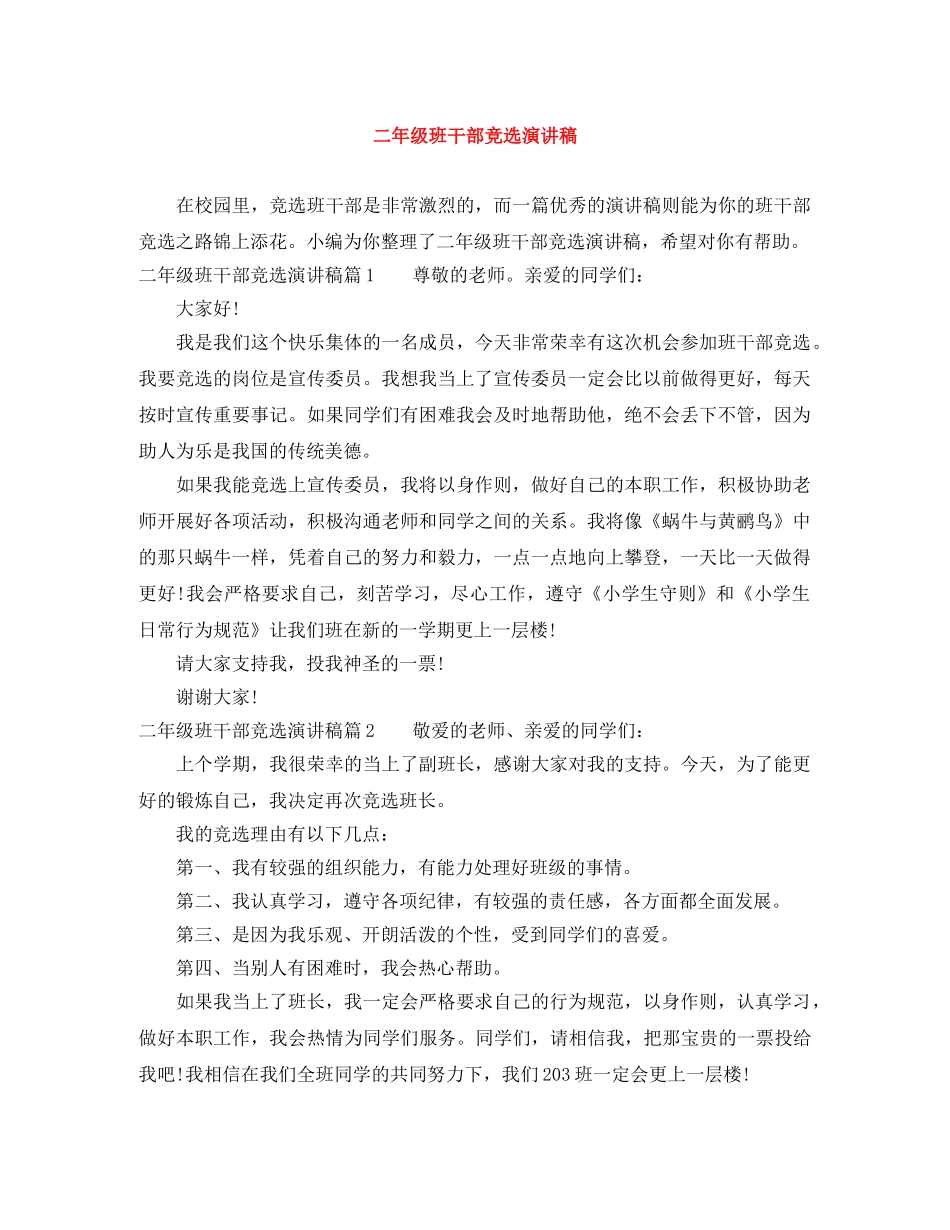 二年级班干部竞选演讲稿

在校园里，竞选班干部是非常激烈的，而一篇优秀的演讲稿则能为你的班干部竞选之路锦上添花。小编为你整理了二年级班干部竞选演讲稿，希望对你有帮助。

二年级班干部竞选演讲稿篇1　　尊敬的老师。亲爱的同学们：

大家好!

我是我们这个快乐集体的一名成员，今天非常荣幸有这次机会参加班干部竞选。我要竞选的岗位是宣传委员。我想我当上了宣传委员一定会比以前做得更好，每天按时宣传重要事记。如果同学们有困难我会及时地帮助他，绝不会丢下不管，因为助人为乐是我国的传统美德。

如果我能竞选上宣传委员，我将以身作则，做好自己的本职工作，积极协助老师开展好各项活动，积极沟通老师和同学之间的关系。我将像《蜗牛与黄鹂鸟》中的那只蜗牛一样，凭着自己的努力和毅力，一点一点地向上攀登，一天比一天做得更好!我会严格要求自己，刻苦学习，尽心工作，遵守《小学生守则》和《小学生日常行为规范》让我们班在新的一学期更上一层楼!

请大家支持我，投我神圣的一票!

谢谢大家!

二年级班干部竞选演讲稿篇2　　敬爱的老师、亲爱的同学们：

上个学期，我很荣幸的当上了副班长，感谢大家对我的支持。今天，为了能更好的锻炼自己，我决定再次竞选班长。

我的竞选理由有以下几点：

第一、我有较强的组织能力，有能力处理好班级的事情。

第二、我认真学习，遵守各项纪律，有较强的责任感，各方面都全面发展。

第三、是因为我乐观、开朗活泼的个性，受到同学们的喜爱。

第四、当别人有困难时，我会热心帮助。

如果我当上了班长，我一定会严格要求自己的行为规范，以身作则，认真学习，做好本职工作，我会热情为同学们服务。同学们，请相信我，把那宝贵的一票投给我吧!我相信在我们全班同学的共同努力下，我们203班一定会更上一层楼!